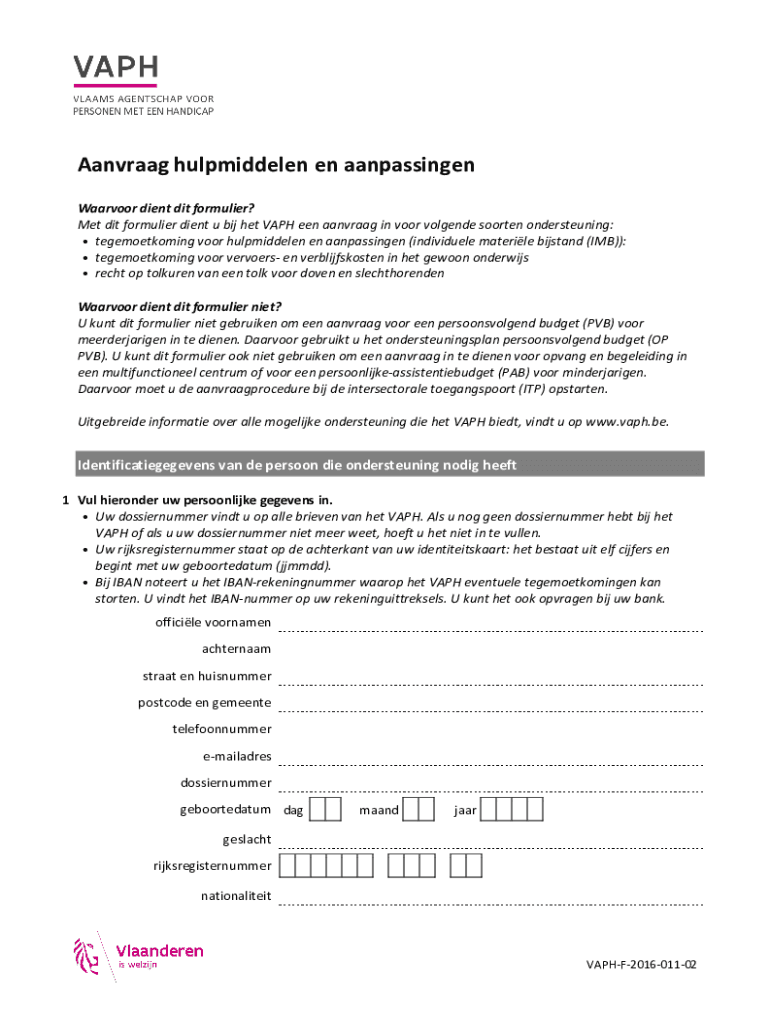 VAPH
VLAAMS AGENTSCHAP VOOR PERSONEN MET EEN HANDICAP

Aanvraag hulpmiddelen en aanpassingen

Waarvoor dient dit formulier?
Met dit formulier dient u bij het VAPH een aanvraag in voor volgende soorten ondersteuning:
• tegemoetkoming voor hulpmiddelen en aanpassingen (individuele materiële bijstand (IMB)):
• tegemoetkoming voor vervoers- en verblijfskosten in het gewoon onderwijs
• recht op tolkuren van een tolk voor doven en slechthorenden

Waarvoor dient dit formulier niet?
U kunt dit formulier niet gebruiken om een aanvraag voor een persoonsvolgend budget (PVB) voor meerderjarigen in te dienen. Daarvoor gebruikt u het ondersteuningsplan persoonsvolgend budget (OP PVB). U kunt dit formulier ook niet gebruiken om een aanvraag in te dienen voor opvang en begeleiding in een multifunctioneel centrum of voor een persoonlijke-assistentiebudget (PAB) voor minderjarigen. Daarvoor moet u de aanvraagprocedure bij de intersectorale toegangspoort (ITP) opstarten.

Uitgebreide informatie over alle mogelijke ondersteuning die het VAPH biedt, vindt u op www.vaph.be.

Identificatiegegevens van de persoon die ondersteuning nodig heeft

1 Vul hieronder uw persoonlijke gegevens in.
• Uw dossiernummer vindt u op alle brieven van het VAPH. Als u nog geen dossiernummer hebt bij het VAPH of als u uw dossiernummer niet meer weet, hoeft u het niet in te vullen.
• Uw rijksregisternummer staat op de achterkant van uw identiteitskaart: het bestaat uit elf cijfers en begint met uw geboortedatum (jjmmdd).
• Bij IBAN noteert u het IBAN-rekeningnummer waarop het VAPH eventuele tegemoetkomingen kan storten. U vindt het IBAN-nummer op uw rekeninguittreksels. U kunt het ook opvragen bij uw bank.

officiële voornamen
achternaam
straat en huisnummer
postcode en gemeente
telefoonnummer
e-mailadres
dossiernummer
geboortedatum dag maand jaar
geslacht
rijksregisternummer
nationaliteit

Vlaanderen
is welzijn

VAPH-F-2016-011-02